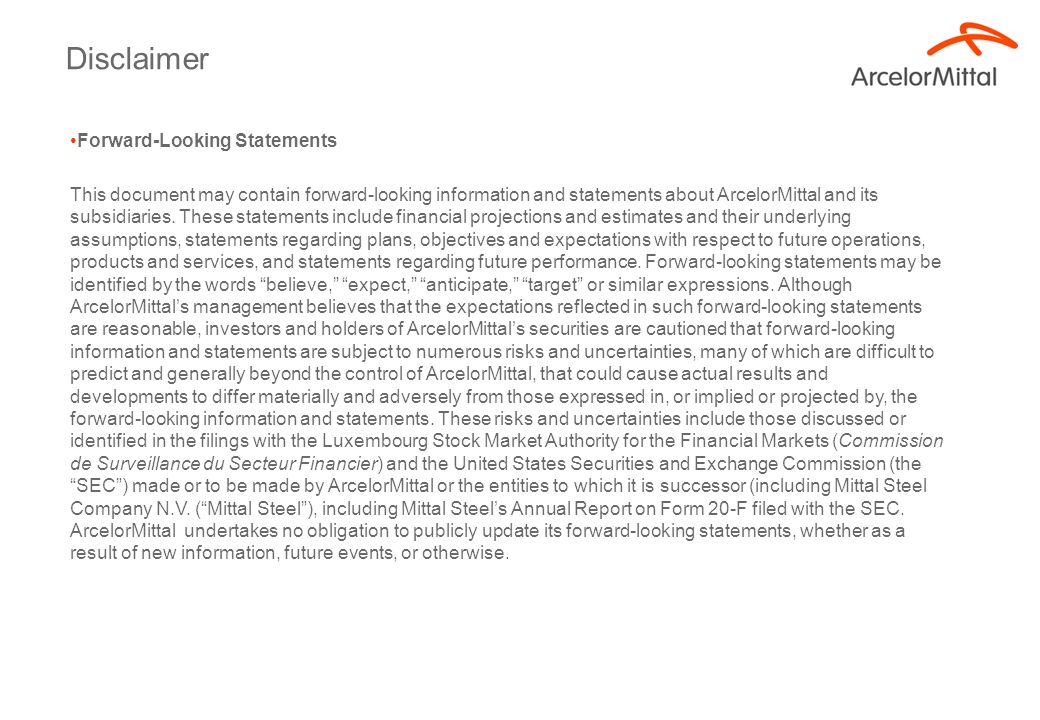 Disclaimer

ArcelorMittal

•Forward-Looking Statements

This document may contain forward-looking information and statements about ArcelorMittal and its subsidiaries. These statements include financial projections and estimates and their underlying assumptions, statements regarding plans, objectives and expectations with respect to future operations, products and services, and statements regarding future performance. Forward-looking statements may be identified by the words “believe,” “expect,” “anticipate,” “target” or similar expressions. Although ArcelorMittal’s management believes that the expectations reflected in such forward-looking statements are reasonable, investors and holders of ArcelorMittal’s securities are cautioned that forward-looking information and statements are subject to numerous risks and uncertainties, many of which are difficult to predict and generally beyond the control of ArcelorMittal, that could cause actual results and developments to differ materially and adversely from those expressed in, or implied or projected by, the forward-looking information and statements. These risks and uncertainties include those discussed or identified in the filings with the Luxembourg Stock Market Authority for the Financial Markets (Commission de Surveillance du Secteur Financier) and the United States Securities and Exchange Commission (the “SEC”) made or to be made by ArcelorMittal or the entities to which it is successor (including Mittal Steel Company N.V. (“Mittal Steel”), including Mittal Steel’s Annual Report on Form 20-F filed with the SEC. ArcelorMittal undertakes no obligation to publicly update its forward-looking statements, whether as a result of new information, future events, or otherwise.